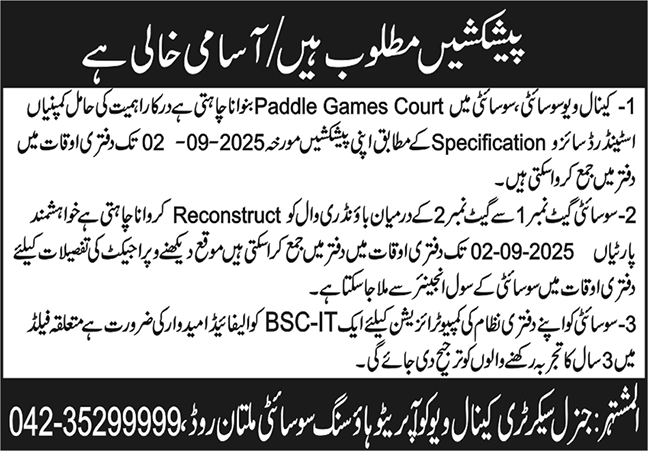 پیشکشیں مطلوب ہیں/آسامی خالی ہے

1- کینال ویو سوسائٹی، سوسائٹی میں Paddle Games Court بنوانا چاہتی ہے درکار اہمیت کی حامل کمپنیاں اسٹینڈرڈ سائز و Specification کے مطابق اپنی پیشکشیں مورخہ 2025-09-02 تک دفتری اوقات میں دفتر میں جمع کرواسکتی ہیں۔

2- سوسائٹی گیٹ نمبر 1 سے گیٹ نمبر 2 کے درمیان باؤنڈری وال کو Reconstruct کروانا چاہتی ہے خواہشمند پارٹیاں 02-09-2025 تک دفتری اوقات میں دفتر میں جمع کراسکتی ہیں موقع دیکھنے و پراجیکٹ کی تفصیلات کیلئے دفتری اوقات میں سوسائٹی کے سول انجینئر سے ملا جاسکتا ہے۔

3- سوسائٹی کو اپنے دفتری نظام کی کمپیوٹرائزیشن کیلئے ایک BSC-IT کوالیفائیڈ امیدوار کی ضرورت ہے متعلقہ فیلڈ میں 3 سال کا تجربہ رکھنے والوں کو ترجیح دی جائے گی۔

المشتہر: جنرل سیکرٹری کینال ویو کوآپریٹو ہاؤسنگ سوسائٹی ملتان روڈ، 042-35299999